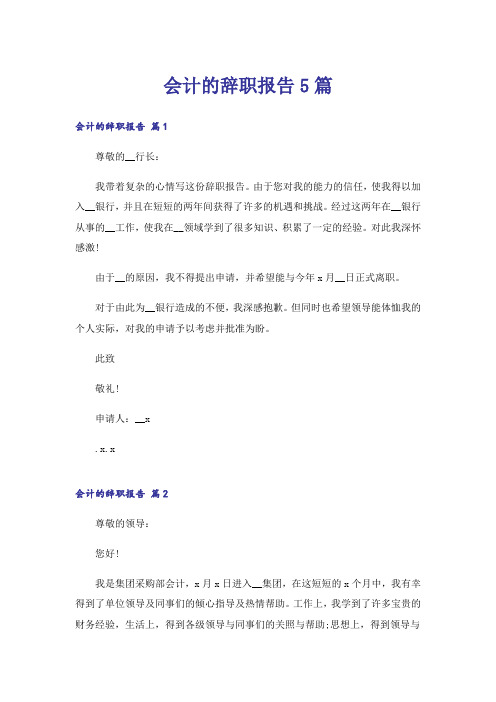 会计的辞职报告5篇

会计的辞职报告 篇1

尊敬的__行长：

我带着复杂的心情写这份辞职报告。由于您对我的能力的信任，使我得以加入__银行，并且在短短的两年间获得了许多的机遇和挑战。经过这两年在__银行从事的__工作，使我在__领域学到了很多知识、积累了一定的经验。对此我深怀感激！

由于__的原因，我不得提出申请，并希望能与今年x月__日正式离职。

对于由此为__银行造成的不便，我深感抱歉。但同时也希望领导能体恤我的个人实际，对我的申请予以考虑并批准为盼。

此致

敬礼！

申请人：__x

.x.x

会计的辞职报告 篇2

尊敬的领导：

您好！

我是集团采购部会计，x月x日进入__集团，在这短短的x个月中，我有幸得到了单位领导及同事们的倾心指导及热情帮助。工作上，我学到了许多宝贵的财务经验，生活上，得到各级领导与同事们的关照与帮助；思想上，得到领导与